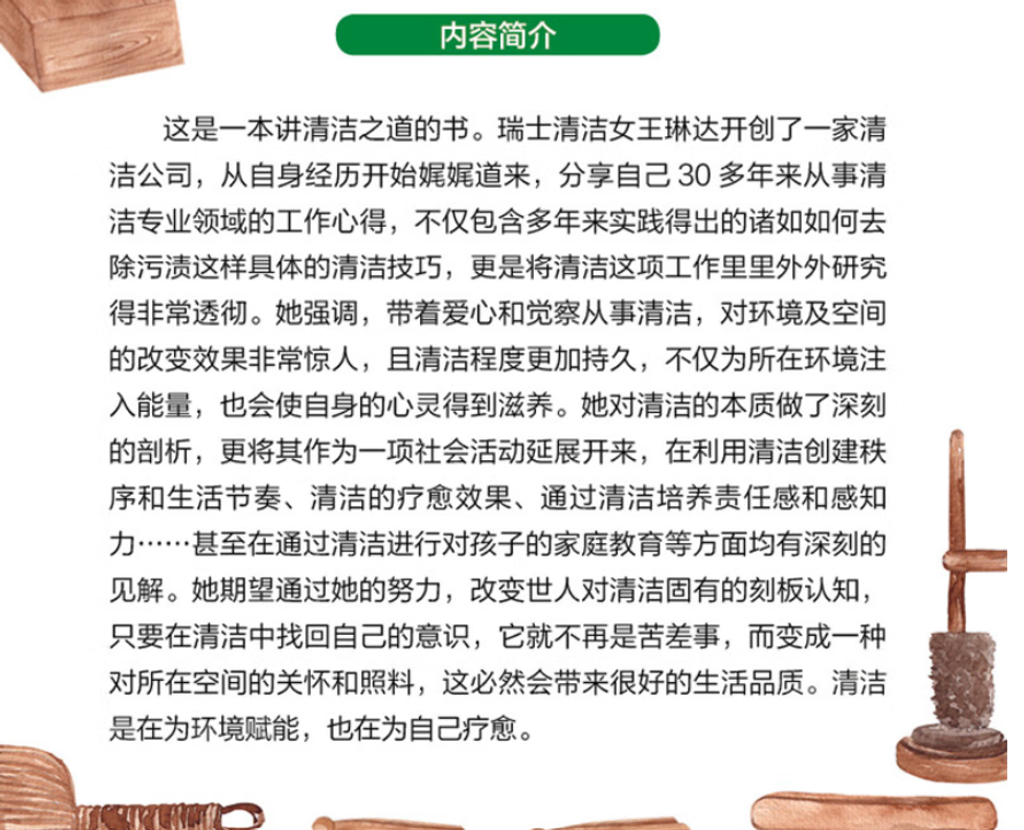 内容简介

这是一本讲清洁之道的书。瑞士清洁女王琳达开创了一家清洁公司，从自身经历开始娓娓道来，分享自己 30 多年来从事清洁专业领域的工作心得，不仅包含多年来实践得出的诸如如何去除污渍这样具体的清洁技巧，更是将清洁这项工作里里外外研究得非常透彻。她强调，带着爱心和觉察从事清洁，对环境及空间的改变效果非常惊人，且清洁程度更加持久，不仅为所在环境注入能量，也会使自身的心灵得到滋养。她对清洁的本质做了深刻的剖析，更将其作为一项社会活动延展开来，在利用清洁创建秩序和生活节奏、清洁的疗愈效果、通过清洁培养责任感和感知力……甚至在通过清洁进行对孩子的家庭教育等方面均有深刻的见解。她期望通过她的努力，改变世人对清洁固有的刻板认知，只要在清洁中找回自己的意识，它就不再是苦差事，而变成一种对所在空间的关怀和照料，这必然会带来很好的生活品质。清洁是在为环境赋能，也在为自己疗愈。